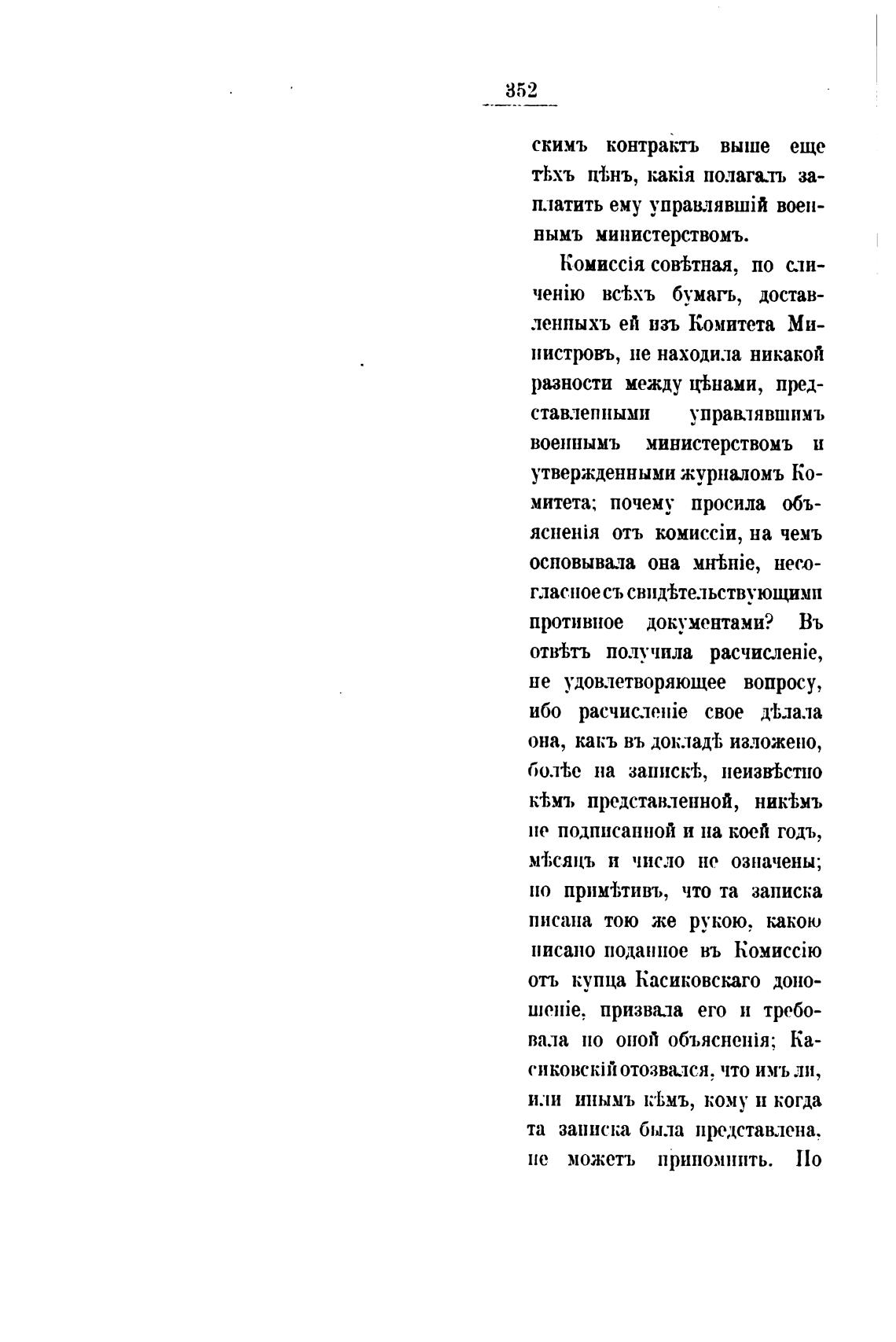 352

скимъ контрактъ выше еще тѣхъ цѣнъ, какія полагалъ заплатить ему управлявшій военнымъ министерствомъ.

Комиссія совѣтная, по сличенію всѣхъ бумагъ, доставленныхъ ей изъ Комитета Министровъ, не находила никакой разности между цѣнами, представленными управлявшимъ военнымъ министерствомъ и утвержденными журналомъ Комитета; почему просила объясненія отъ комиссіи, на чемъ основывала она мнѣніе, несогласное съ свидѣтельствующими противное документами? Въ отвѣтъ получила расчисленіе, не удовлетворяющее вопросу, ибо расчисленіе свое дѣлала она, какъ въ докладѣ изложено, болѣе на запискѣ, неизвѣстно кѣмъ представленной, никѣмъ не подписанной и на коей годъ, мѣсяцъ и число не означены; но примѣтивъ, что та записка писана тою же рукою, какою писано поданное въ Комиссію отъ купца Касиковскаго доношеніе, призвала его и требовала по оной объясненія; Касиковскій отозвался, что имъ ли, или инымъ кѣмъ, кому и когда та записка была представлена, не можетъ припомнить. По